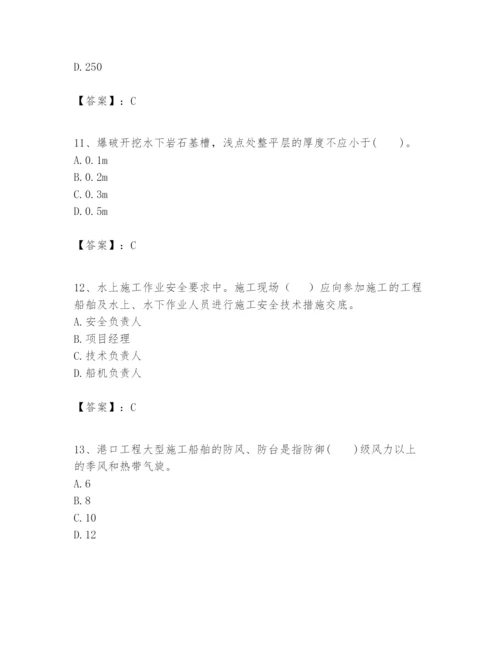 D. 250

【答案】：C

11、爆破开挖水下岩石基槽，浅点处整平层的厚度不应小于(　　)。
A. 0. 1m
B. 0. 2m
C. 0. 3m
D. 0. 5m

【答案】：C

12、水上施工作业安全要求中。施工现场（　　）应向参加施工的工程船舶及水上、水下作业人员进行施工安全技术措施交底。
A. 安全负责人
B. 项目经理
C. 技术负责人
D. 船机负责人

【答案】：C

13、港口工程大型施工船舶的防风、防台是指防御(　　)级风力以上的季风和热带气旋。
A. 6
B. 8
C. 10
D. 12